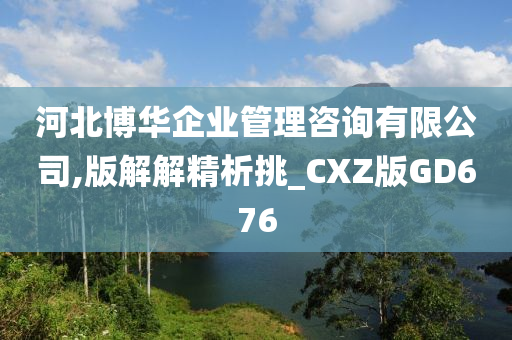 河北博华企业管理咨询有限公司,版解解精析挑_CXZ版GD676